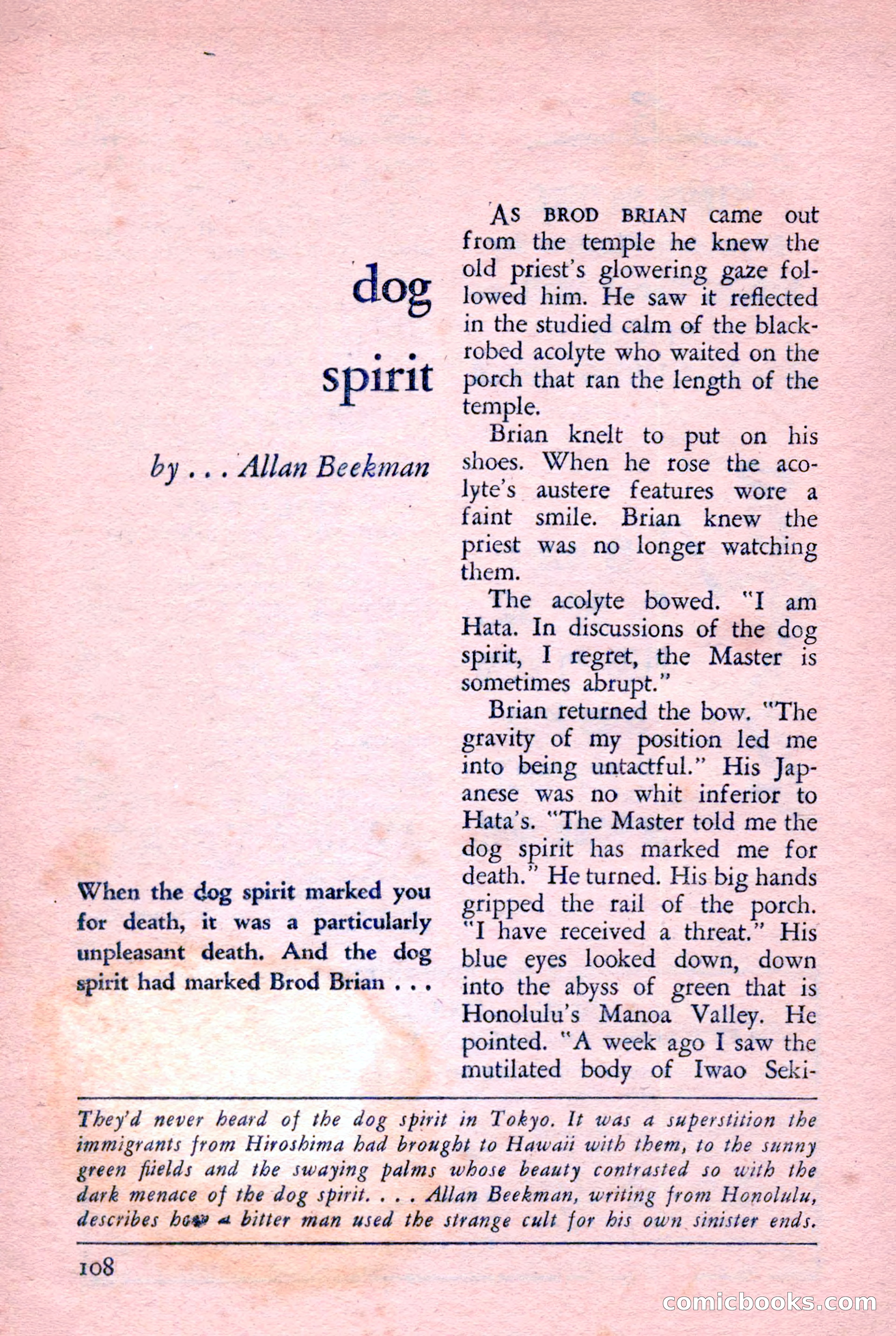 dog

spirit

by . . . Allan Beekman

When the dog spirit marked you for death, it was a particularly unpleasant death. And the dog spirit had marked Brod Brian . . .

AS BROD BRIAN came out from the temple he knew the old priest's glowering gaze followed him. He saw it reflected in the studied calm of the black-robed acolyte who waited on the porch that ran the length of the temple.

Brian knelt to put on his shoes. When he rose the acolyte's austere features wore a faint smile. Brian knew the priest was no longer watching them.

The acolyte bowed. "I am Hata. In discussions of the dog spirit, I regret, the Master is sometimes abrupt."

Brian returned the bow. "The gravity of my position led me into being untactful." His Japanese was no whit inferior to Hata's. "The Master told me the dog spirit has marked me for death." He turned. His big hands gripped the rail of the porch. "I have received a threat." His blue eyes looked down, down into the abyss of green that is Honolulu's Manoa Valley. He pointed. "A week ago I saw the mutilated body of Iwao Seki-

They'd never heard of the dog spirit in Tokyo. It was a superstition the immigrants from Hiroshima had brought to Hawaii with them, to the sunny green fiields and the swaying palms whose beauty contrasted so with the dark menace of the dog spirit. . . . Allan Beekman, writing from Honolulu, describes how a bitter man used the strange cult for his own sinister ends.

108

comicbooks.com